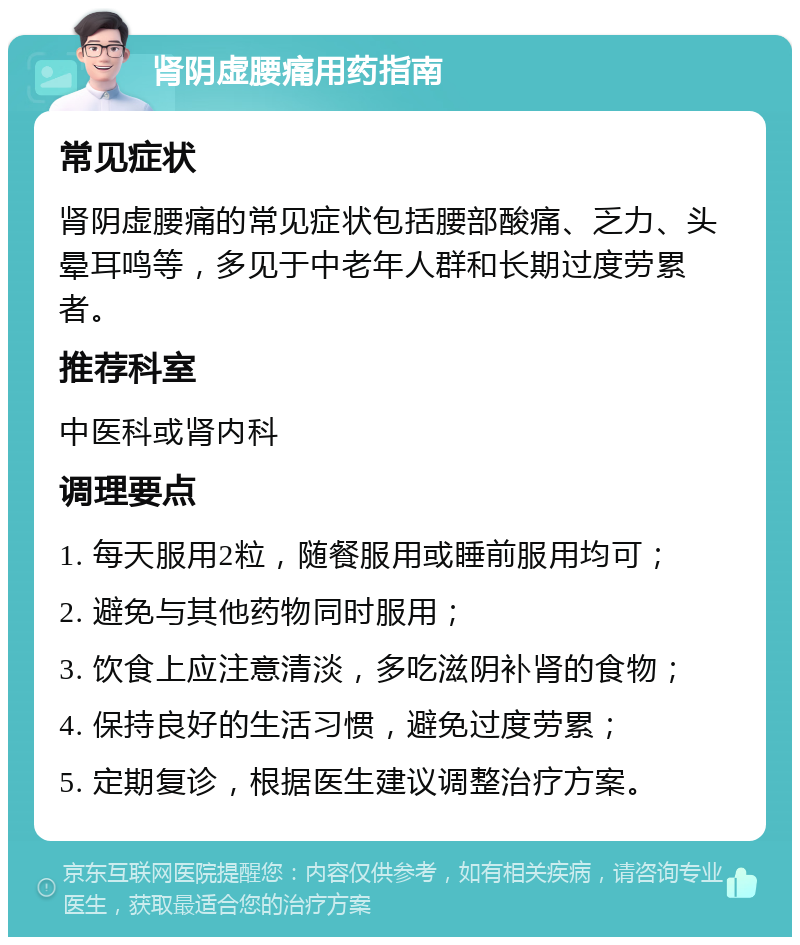 肾阴虚腰痛用药指南

常见症状

肾阴虚腰痛的常见症状包括腰部酸痛、乏力、头晕耳鸣等，多见于中老年人群和长期过度劳累者。

推荐科室

中医科或肾内科

调理要点

1. 每天服用2粒，随餐服用或睡前服用均可；

2. 避免与其他药物同时服用；

3. 饮食上应注意清淡，多吃滋阴补肾的食物；

4. 保持良好的生活习惯，避免过度劳累；

5. 定期复诊，根据医生建议调整治疗方案。

京东互联网医院提醒您：内容仅供参考，如有相关疾病，请咨询专业医生，获取最适合您的治疗方案